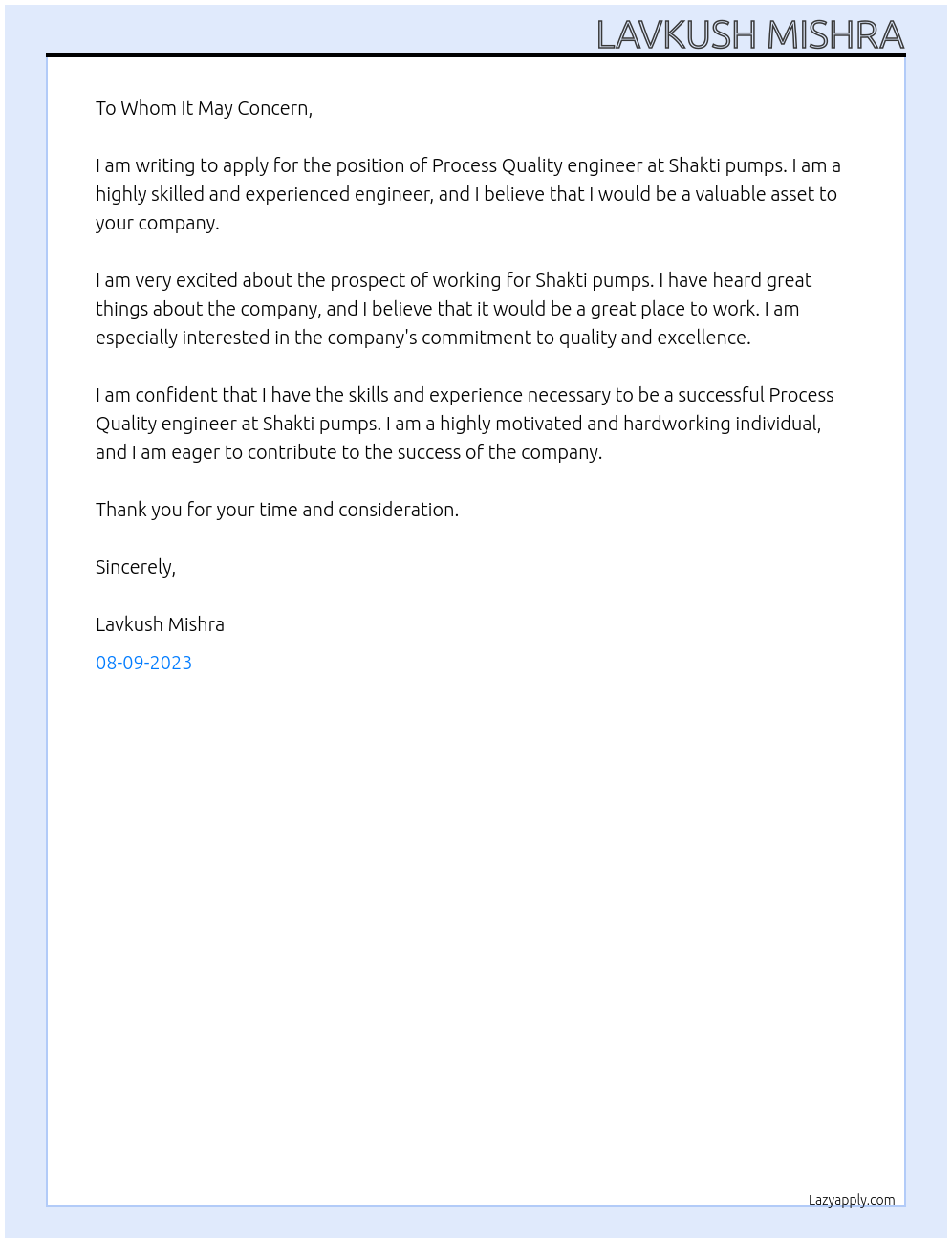 LAVKUSH MISHRA

To Whom It May Concern,

I am writing to apply for the position of Process Quality engineer at Shakti pumps. I am a highly skilled and experienced engineer, and I believe that I would be a valuable asset to your company.

I am very excited about the prospect of working for Shakti pumps. I have heard great things about the company, and I believe that it would be a great place to work. I am especially interested in the company's commitment to quality and excellence.

I am confident that I have the skills and experience necessary to be a successful Process Quality engineer at Shakti pumps. I am a highly motivated and hardworking individual, and I am eager to contribute to the success of the company.

Thank you for your time and consideration.

Sincerely,

Lavkush Mishra

08-09-2023

Lazyapply.com